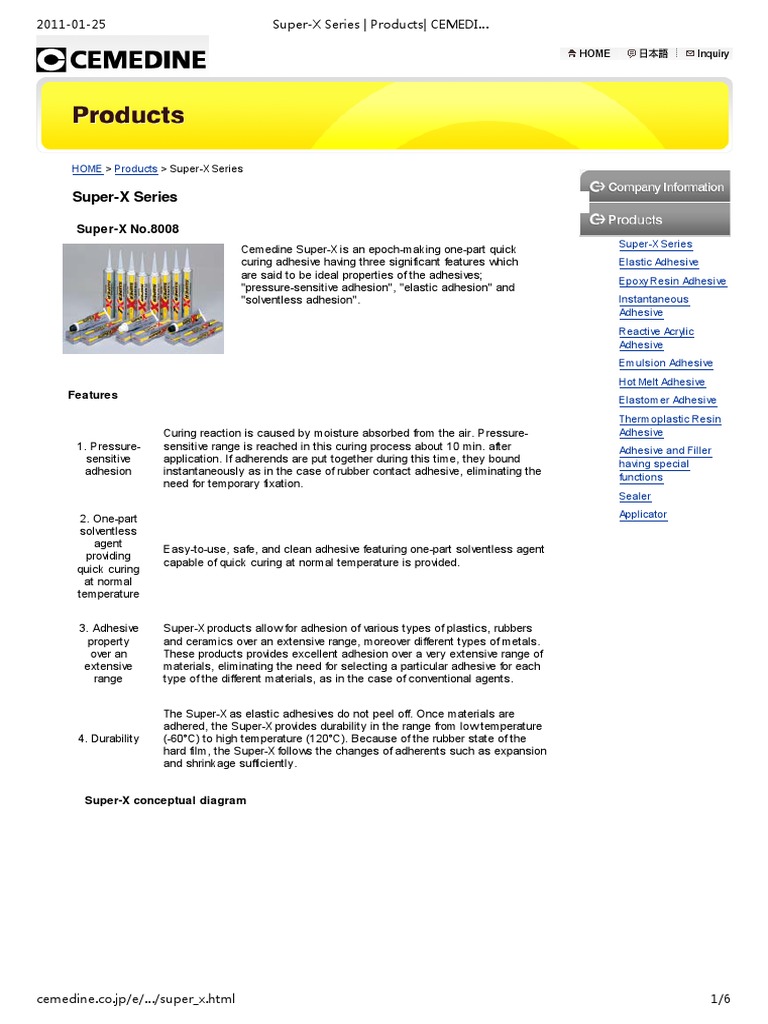 2011-01-25 Super-X Series | Products| CEMEDI…

CEMEDINE

HOME 日本語 Inquiry

Products

HOME > Products > Super-X Series

Super-X Series

Super-X No.8008

Cemedine Super-X is an epoch-making one-part quick curing adhesive having three significant features which are said to be ideal properties of the adhesives; "pressure-sensitive adhesion", "elastic adhesion" and "solventless adhesion".

Features

| | |
|---|---|
| 1. Pressure-sensitive adhesion | Curing reaction is caused by moisture absorbed from the air. Pressure-sensitive range is reached in this curing process about 10 min. after application. If adherends are put together during this time, they bound instantaneously as in the case of rubber contact adhesive, eliminating the need for temporary fixation. |
| 2. One-part solventless agent providing quick curing at normal temperature | Easy-to-use, safe, and clean adhesive featuring one-part solventless agent capable of quick curing at normal temperature is provided. |
| 3. Adhesive property over an extensive range | Super-X products allow for adhesion of various types of plastics, rubbers and ceramics over an extensive range, moreover different types of metals. These products provides excellent adhesion over a very extensive range of materials, eliminating the need for selecting a particular adhesive for each type of the different materials, as in the case of conventional agents. |
| 4. Durability | The Super-X as elastic adhesives do not peel off. Once materials are adhered, the Super-X provides durability in the range from low temperature (-60°C) to high temperature (120°C). Because of the rubber state of the hard film, the Super-X follows the changes of adherents such as expansion and shrinkage sufficiently. |

Super-X conceptual diagram

Company Information
Products
Super-X Series
Elastic Adhesive
Epoxy Resin Adhesive
Instantaneous Adhesive
Reactive Acrylic Adhesive
Emulsion Adhesive
Hot Melt Adhesive
Elastomer Adhesive
Thermoplastic Resin Adhesive
Adhesive and Filler having special functions
Sealer
Applicator

cemedine.co.jp/e/…/super_x.html 1/6